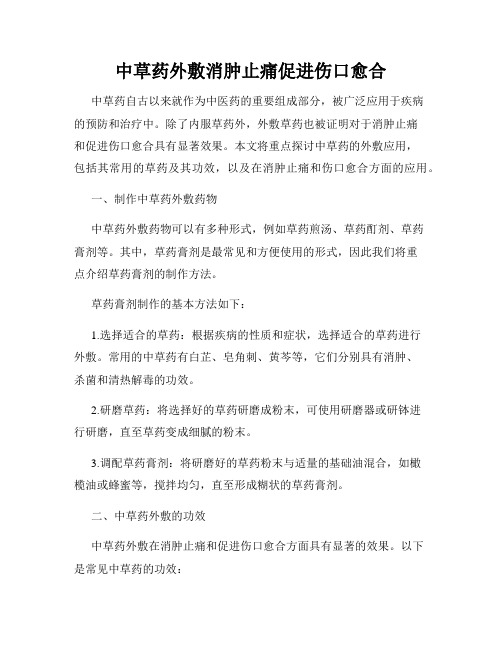 中草药外敷消肿止痛促进伤口愈合

中草药自古以来就作为中医药的重要组成部分，被广泛应用于疾病的预防和治疗中。除了内服草药外，外敷草药也被证明对于消肿止痛和促进伤口愈合具有显著效果。本文将重点探讨中草药的外敷应用，包括其常用的草药及其功效，以及在消肿止痛和伤口愈合方面的应用。

一、制作中草药外敷药物

中草药外敷药物可以有多种形式，例如草药煎汤、草药酊剂、草药膏剂等。其中，草药膏剂是最常见和方便使用的形式，因此我们将重点介绍草药膏剂的制作方法。

草药膏剂制作的基本方法如下：

1.选择适合的草药：根据疾病的性质和症状，选择适合的草药进行外敷。常用的中草药有白芷、皂角刺、黄芩等，它们分别具有消肿、杀菌和清热解毒的功效。

2.研磨草药：将选择好的草药研磨成粉末，可使用研磨器或研钵进行研磨，直至草药变成细腻的粉末。

3.调配草药膏剂：将研磨好的草药粉末与适量的基础油混合，如橄榄油或蜂蜜等，搅拌均匀，直至形成糊状的草药膏剂。

二、中草药外敷的功效

中草药外敷在消肿止痛和促进伤口愈合方面具有显著的效果。以下是常见中草药的功效：